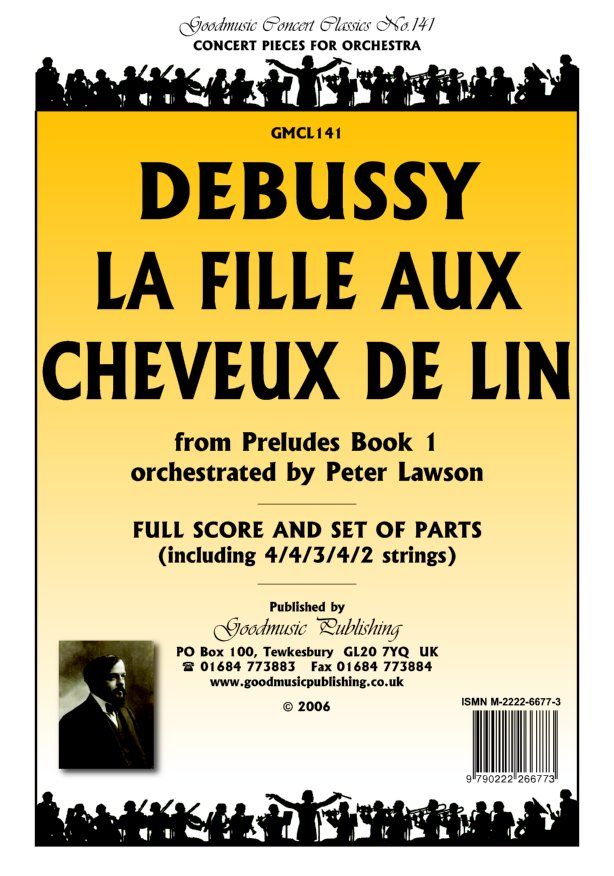 Goodmusic Concert Classics No.141
CONCERT PIECES FOR ORCHESTRA

GMCL141

DEBUSSY
LA FILLE AUX
CHEVEUX DE LIN

from Preludes Book 1
orchestrated by Peter Lawson

FULL SCORE AND SET OF PARTS
(including 4/4/3/4/2 strings)

Published by
Goodmusic Publishing
PO Box 100, Tewkesbury GL20 7YQ UK
☎ 01684 773883 Fax 01684 773884
www.goodmusicpublishing.co.uk

© 2006

ISMN M-2222-6677-3

9 790222 266773